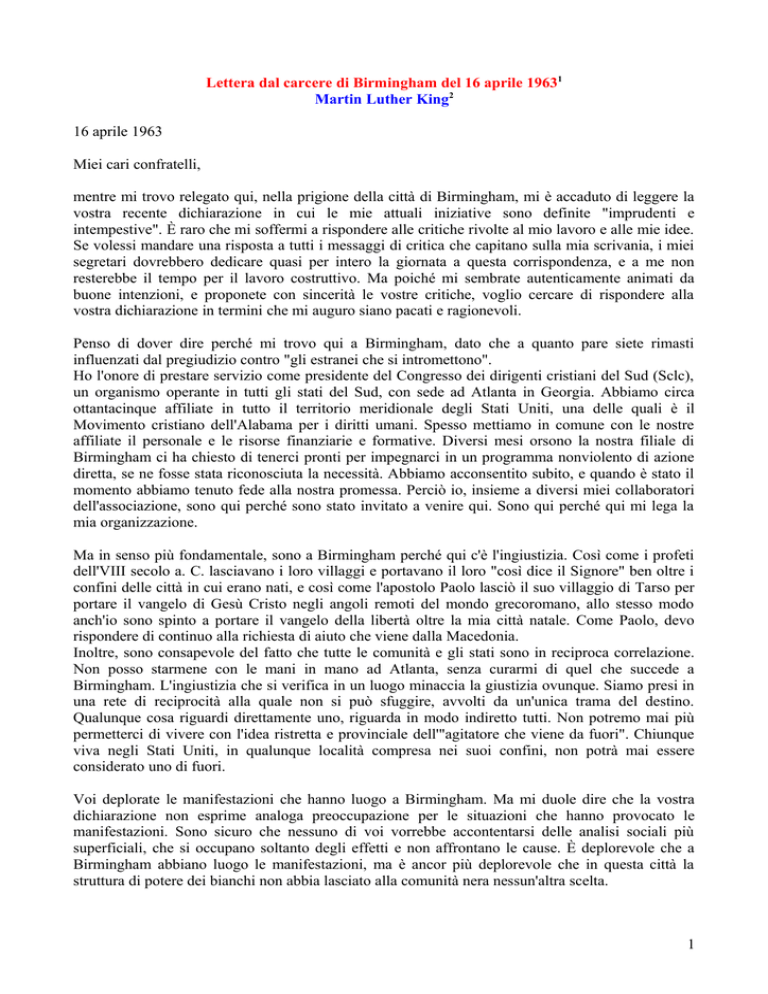 Lettera dal carcere di Birmingham del 16 aprile 1963$^1$
Martin Luther King$^2$

16 aprile 1963

Miei cari confratelli,

mentre mi trovo relegato qui, nella prigione della città di Birmingham, mi è accaduto di leggere la vostra recente dichiarazione in cui le mie attuali iniziative sono definite "imprudenti e intempestive". È raro che mi soffermi a rispondere alle critiche rivolte al mio lavoro e alle mie idee. Se volessi mandare una risposta a tutti i messaggi di critica che capitano sulla mia scrivania, i miei segretari dovrebbero dedicare quasi per intero la giornata a questa corrispondenza, e a me non resterebbe il tempo per il lavoro costruttivo. Ma poiché mi sembrate autenticamente animati da buone intenzioni, e proponete con sincerità le vostre critiche, voglio cercare di rispondere alla vostra dichiarazione in termini che mi auguro siano pacati e ragionevoli.

Penso di dover dire perché mi trovo qui a Birmingham, dato che a quanto pare siete rimasti influenzati dal pregiudizio contro "gli estranei che si intromettono".
Ho l'onore di prestare servizio come presidente del Congresso dei dirigenti cristiani del Sud (Sclc), un organismo operante in tutti gli stati del Sud, con sede ad Atlanta in Georgia. Abbiamo circa ottantacinque affiliate in tutto il territorio meridionale degli Stati Uniti, una delle quali è il Movimento cristiano dell'Alabama per i diritti umani. Spesso mettiamo in comune con le nostre affiliate il personale e le risorse finanziarie e formative. Diversi mesi orsono la nostra filiale di Birmingham ci ha chiesto di tenerci pronti per impegnarci in un programma nonviolento di azione diretta, se ne fosse stata riconosciuta la necessità. Abbiamo acconsentito subito, e quando è stato il momento abbiamo tenuto fede alla nostra promessa. Perciò io, insieme a diversi miei collaboratori dell'associazione, sono qui perché sono stato invitato a venire qui. Sono qui perché qui mi lega la mia organizzazione.

Ma in senso più fondamentale, sono a Birmingham perché qui c'è l'ingiustizia. Così come i profeti dell'VIII secolo a. C. lasciavano i loro villaggi e portavano il loro "così dice il Signore" ben oltre i confini delle città in cui erano nati, e così come l'apostolo Paolo lasciò il suo villaggio di Tarso per portare il vangelo di Gesù Cristo negli angoli remoti del mondo grecoromano, allo stesso modo anch'io sono spinto a portare il vangelo della libertà oltre la mia città natale. Come Paolo, devo rispondere di continuo alla richiesta di aiuto che viene dalla Macedonia.
Inoltre, sono consapevole del fatto che tutte le comunità e gli stati sono in reciproca correlazione. Non posso starmene con le mani in mano ad Atlanta, senza curarmi di quel che succede a Birmingham. L'ingiustizia che si verifica in un luogo minaccia la giustizia ovunque. Siamo presi in una rete di reciprocità alla quale non si può sfuggire, avvolti da un'unica trama del destino. Qualunque cosa riguardi direttamente uno, riguarda in modo indiretto tutti. Non potremo mai più permetterci di vivere con l'idea ristretta e provinciale dell'"agitatore che viene da fuori". Chiunque viva negli Stati Uniti, in qualunque località compresa nei suoi confini, non potrà mai essere considerato uno di fuori.

Voi deplorate le manifestazioni che hanno luogo a Birmingham. Ma mi duole dire che la vostra dichiarazione non esprime analoga preoccupazione per le situazioni che hanno provocato le manifestazioni. Sono sicuro che nessuno di voi vorrebbe accontentarsi delle analisi sociali più superficiali, che si occupano soltanto degli effetti e non affrontano le cause. È deplorevole che a Birmingham abbiano luogo le manifestazioni, ma è ancor più deplorevole che in questa città la struttura di potere dei bianchi non abbia lasciato alla comunità nera nessun'altra scelta.

1